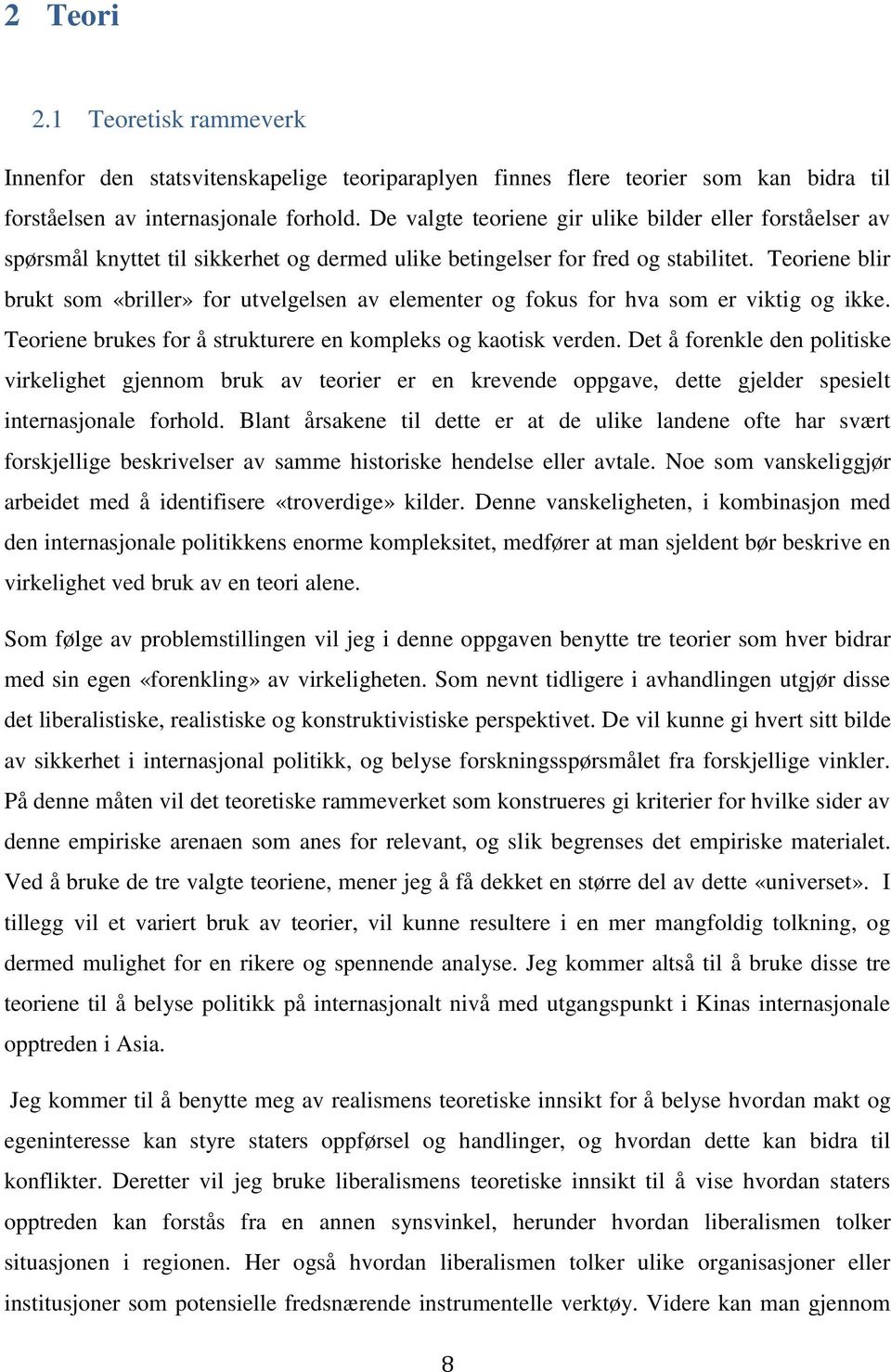 2 Teori

2.1 Teoretisk rammeverk

Innenfor den statsvitenskapelige teoriparaplyen finnes flere teorier som kan bidra til forståelsen av internasjonale forhold. De valgte teoriene gir ulike bilder eller forståelser av spørsmål knyttet til sikkerhet og dermed ulike betingelser for fred og stabilitet. Teoriene blir brukt som «briller» for utvelgelsen av elementer og fokus for hva som er viktig og ikke. Teoriene brukes for å strukturere en kompleks og kaotisk verden. Det å forenkle den politiske virkelighet gjennom bruk av teorier er en krevende oppgave, dette gjelder spesielt internasjonale forhold. Blant årsakene til dette er at de ulike landene ofte har svært forskjellige beskrivelser av samme historiske hendelse eller avtale. Noe som vanskeliggjør arbeidet med å identifisere «troverdige» kilder. Denne vanskeligheten, i kombinasjon med den internasjonale politikkens enorme kompleksitet, medfører at man sjeldent bør beskrive en virkelighet ved bruk av en teori alene.

Som følge av problemstillingen vil jeg i denne oppgaven benytte tre teorier som hver bidrar med sin egen «forenkling» av virkeligheten. Som nevnt tidligere i avhandlingen utgjør disse det liberalistiske, realistiske og konstruktivistiske perspektivet. De vil kunne gi hvert sitt bilde av sikkerhet i internasjonal politikk, og belyse forskningsspørsmålet fra forskjellige vinkler. På denne måten vil det teoretiske rammeverket som konstrueres gi kriterier for hvilke sider av denne empiriske arenaen som anes for relevant, og slik begrenses det empiriske materialet. Ved å bruke de tre valgte teoriene, mener jeg å få dekket en større del av dette «universet». I tillegg vil et variert bruk av teorier, vil kunne resultere i en mer mangfoldig tolkning, og dermed mulighet for en rikere og spennende analyse. Jeg kommer altså til å bruke disse tre teoriene til å belyse politikk på internasjonalt nivå med utgangspunkt i Kinas internasjonale opptreden i Asia.

Jeg kommer til å benytte meg av realismens teoretiske innsikt for å belyse hvordan makt og egeninteresse kan styre staters oppførsel og handlinger, og hvordan dette kan bidra til konflikter. Deretter vil jeg bruke liberalismens teoretiske innsikt til å vise hvordan staters opptreden kan forstås fra en annen synsvinkel, herunder hvordan liberalismen tolker situasjonen i regionen. Her også hvordan liberalismen tolker ulike organisasjoner eller institusjoner som potensielle fredsnærende instrumentelle verktøy. Videre kan man gjennom

8